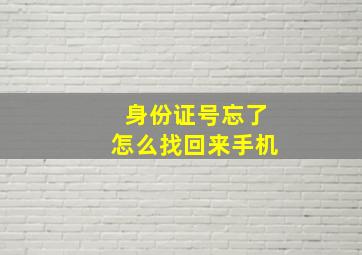 身份证号忘了
怎么找回来手机